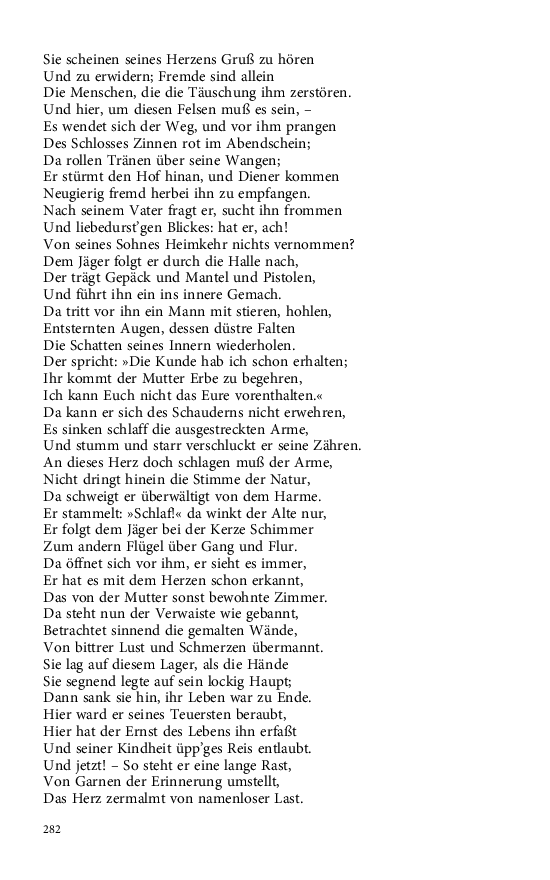 Sie scheinen seines Herzens Gruß zu hören
Und zu erwidern; Fremde sind allein
Die Menschen, die die Täuschung ihm zerstören.
Und hier, um diesen Felsen muß es sein, –
Es wendet sich der Weg, und vor ihm prangen
Des Schlosses Zinnen rot im Abendschein;
Da rollen Tränen über seine Wangen;
Er stürmt den Hof hinan, und Diener kommen
Neugierig fremd herbei ihn zu empfangen.
Nach seinem Vater fragt er, sucht ihn frommen
Und liebedurst'gen Blickes: hat er, ach!
Von seines Sohnes Heimkehr nichts vernommen?
Dem Jäger folgt er durch die Halle nach,
Der trägt Gepäck und Mantel und Pistolen,
Und führt ihn ein ins innere Gemach.
Da tritt vor ihn ein Mann mit stieren, hohlen,
Entsternten Augen, dessen düstre Falten
Die Schatten seines Innern wiederholen.
Der spricht: »Die Kunde hab ich schon erhalten;
Ihr kommt der Mutter Erbe zu begehren,
Ich kann Euch nicht das Eure vorenthalten.«
Da kann er sich des Schauderns nicht erwehren,
Es sinken schlaff die ausgestreckten Arme,
Und stumm und starr verschluckt er seine Zähren.
An dieses Herz doch schlagen muß der Arme,
Nicht dringt hinein die Stimme der Natur,
Da schweigt er überwältigt von dem Harme.
Er stammelt: »Schlaf!« da winkt der Alte nur,
Er folgt dem Jäger bei der Kerze Schimmer
Zum andern Flügel über Gang und Flur.
Da öffnet sich vor ihm, er sieht es immer,
Er hat es mit dem Herzen schon erkannt,
Das von der Mutter sonst bewohnte Zimmer.
Da steht nun der Verwaiste wie gebannt,
Betrachtet sinnend die gemalten Wände,
Von bittrer Lust und Schmerzen übermannt.
Sie lag auf diesem Lager, als die Hände
Sie segnend legte auf sein lockig Haupt;
Dann sank sie hin, ihr Leben war zu Ende.
Hier ward er seines Teuersten beraubt,
Hier hat der Ernst des Lebens ihn erfaßt
Und seiner Kindheit üpp'ges Reis entlaubt.
Und jetzt! – So steht er eine lange Rast,
Von Garnen der Erinnerung umstellt,
Das Herz zermalmt von namenloser Last.

282